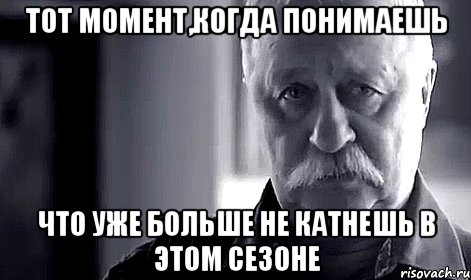 ТОТ МОМЕНТ,КОГДА ПОНИМАЕШЬ

ЧТО УЖЕ БОЛЬШЕ НЕ КАТНЕШЬ В ЭТОМ СЕЗОНЕ

risovach.ru